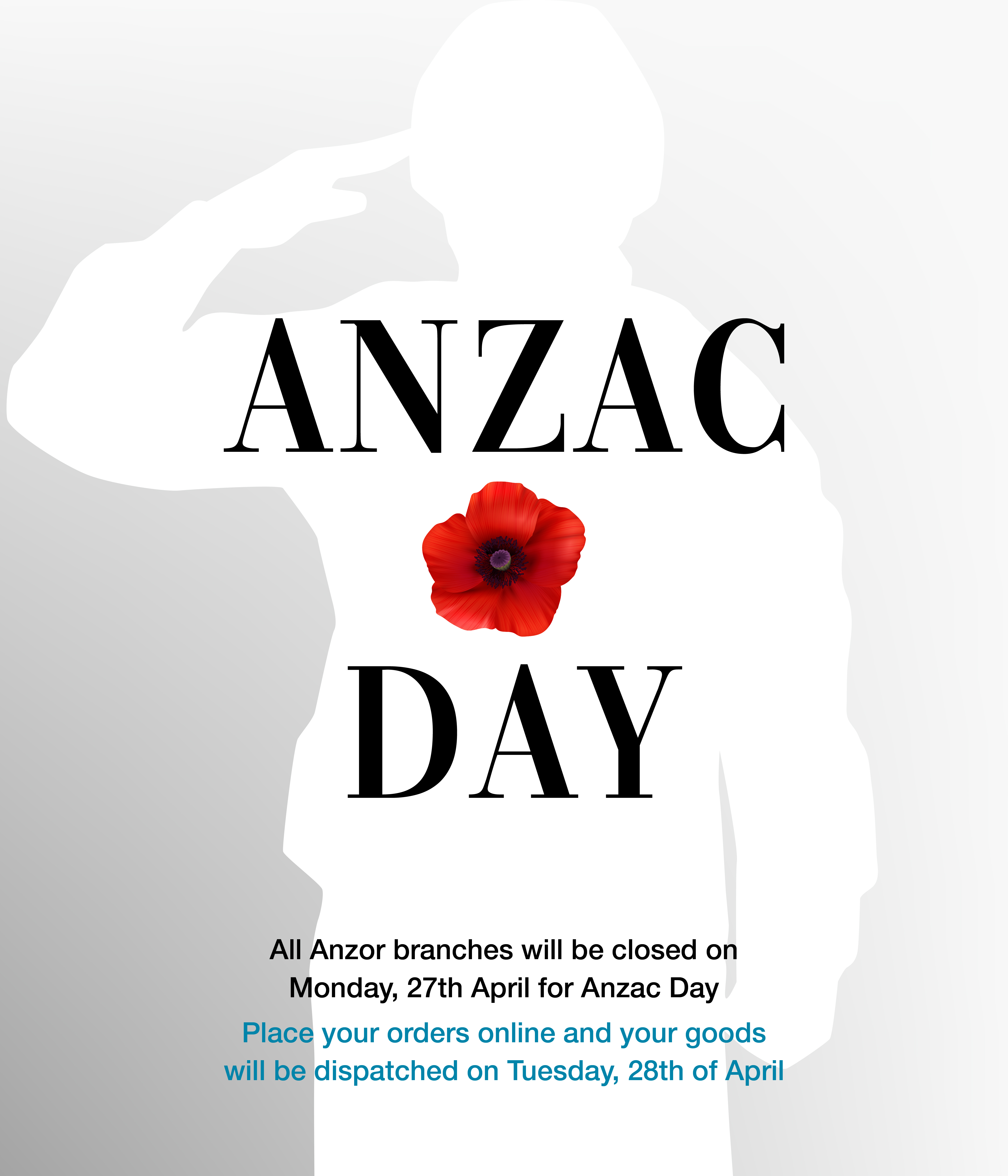 ANZAC

DAY

All Anzor branches will be closed on Monday, 27th April for Anzac Day

Place your orders online and your goods will be dispatched on Tuesday, 28th of April